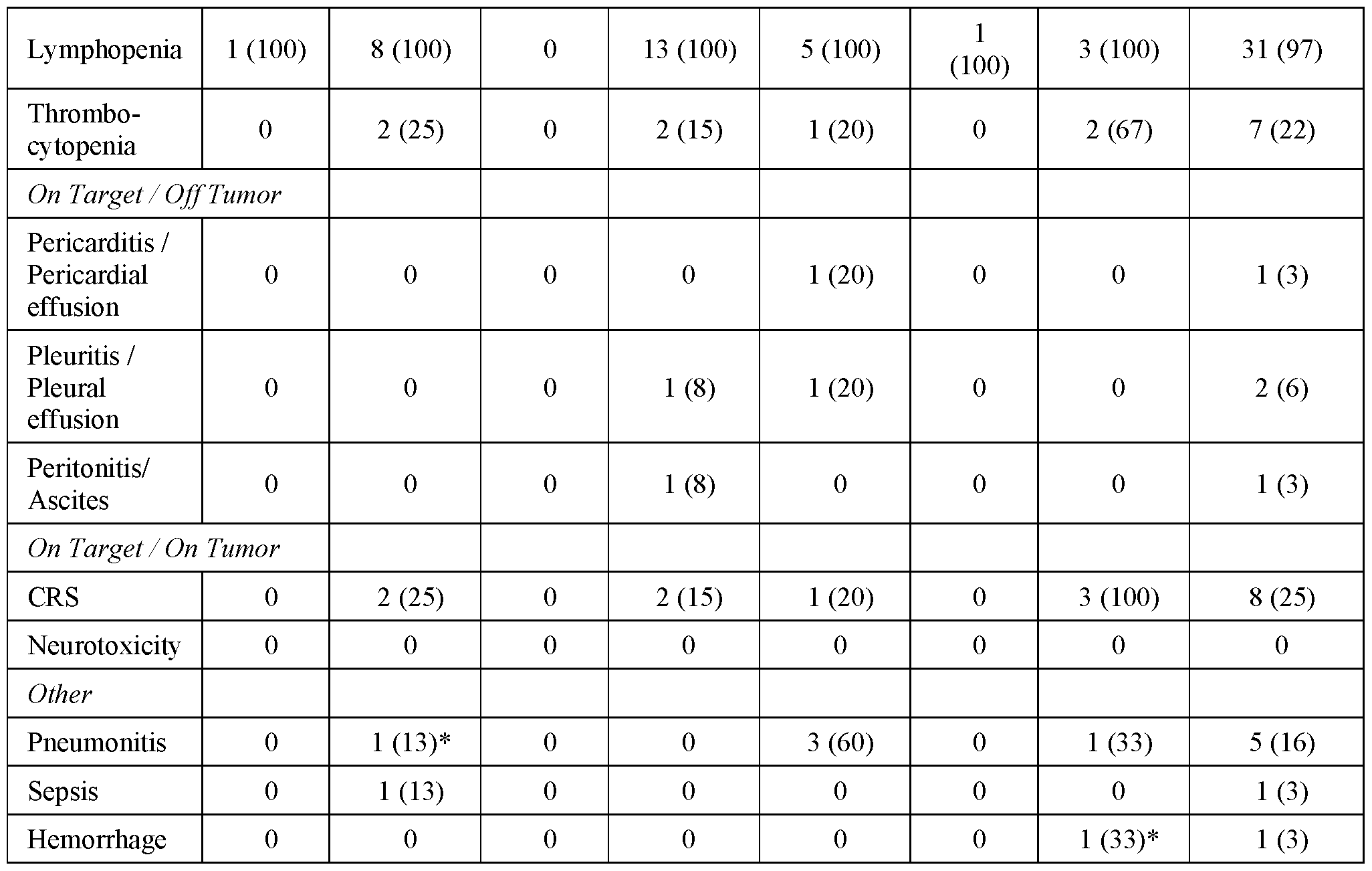 | Lymphopenia | 1 (100) | 8 (100) | 0 | 13 (100) | 5 (100) | 1 (100) | 3 (100) | 31 (97) |
|---|---|---|---|---|---|---|---|---|
| Thrombocytopenia | 0 | 2 (25) | 0 | 2 (15) | 1 (20) | 0 | 2 (67) | 7 (22) |
| On Target / Off Tumor | | | | | | | | |
| Pericarditis / Pericardial effusion | 0 | 0 | 0 | 0 | 1 (20) | 0 | 0 | 1 (3) |
| Pleuritis / Pleural effusion | 0 | 0 | 0 | 1 (8) | 1 (20) | 0 | 0 | 2 (6) |
| Peritonitis/ Ascites | 0 | 0 | 0 | 1 (8) | 0 | 0 | 0 | 1 (3) |
| On Target / On Tumor | | | | | | | | |
| CRS | 0 | 2 (25) | 0 | 2 (15) | 1 (20) | 0 | 3 (100) | 8 (25) |
| Neurotoxicity | 0 | 0 | 0 | 0 | 0 | 0 | 0 | 0 |
| Other | | | | | | | | |
| Pneumonitis | 0 | 1 (13)* | 0 | 0 | 3 (60) | 0 | 1 (33) | 5 (16) |
| Sepsis | 0 | 1 (13) | 0 | 0 | 0 | 0 | 0 | 1 (3) |
| Hemorrhage | 0 | 0 | 0 | 0 | 0 | 0 | 1 (33)* | 1 (3) |